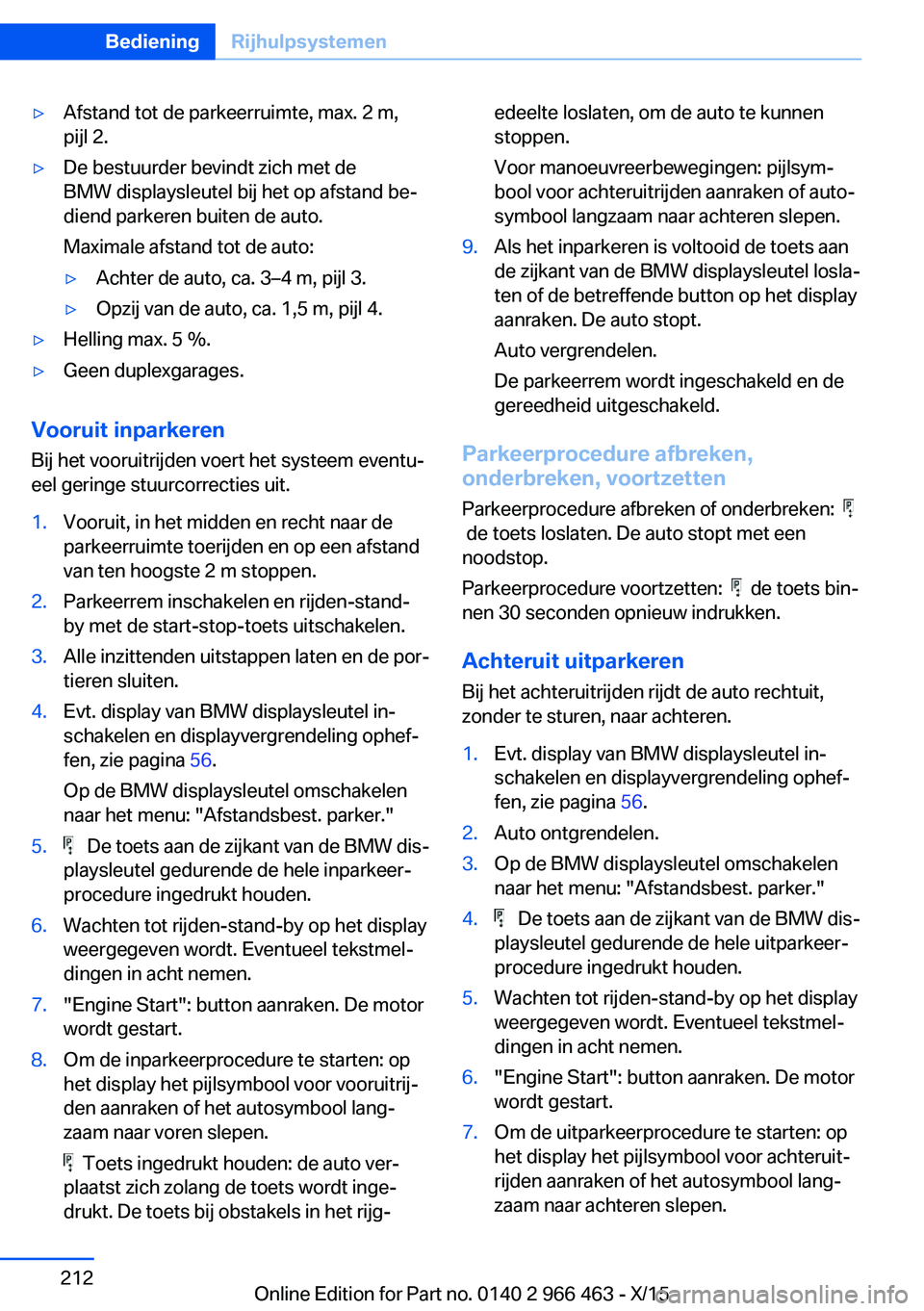 Bediening Rijhulpsystemen

▷ Afstand tot de parkeerruimte, max. 2 m, pijl 2.

▷ De bestuurder bevindt zich met de BMW displaysleutel bij het op afstand bediend parkeren buiten de auto.

Maximale afstand tot de auto:

▷ Achter de auto, ca. 3–4 m, pijl 3.

▷ Opzij van de auto, ca. 1,5 m, pijl 4.

▷ Helling max. 5 %.

▷ Geen duplexgarages.

Vooruit inparkeren

Bij het vooruitrijden voert het systeem eventueel geringe stuurcorrecties uit.

1. Vooruit, in het midden en recht naar de parkeerruimte toerijden en op een afstand van ten hoogste 2 m stoppen.

2. Parkeerrem inschakelen en rijden-stand-by met de start-stop-toets uitschakelen.

3. Alle inzittenden uitstappen laten en de portieren sluiten.

4. Evt. display van BMW displaysleutel inschakelen en displayvergrendeling opheffen, zie pagina 56.

Op de BMW displaysleutel omschakelen naar het menu: "Afstandsbest. parker."

5. De toets aan de zijkant van de BMW displaysleutel gedurende de hele inparkeerprocedure ingedrukt houden.

6. Wachten tot rijden-stand-by op het display weergegeven wordt. Eventueel tekstmeldingen in acht nemen.

7. "Engine Start": button aanraken. De motor wordt gestart.

8. Om de inparkeerprocedure te starten: op het display het pijlsymbool voor vooruitrijden aanraken of het autosymbool langzaam naar voren slepen.

Toets ingedrukt houden: de auto verplaatst zich zolang de toets wordt ingedrukt. De toets bij obstakels in het rijgedeelte loslaten, om de auto te kunnen stoppen.

Voor manoeuvreerbewegingen: pijlsymbool voor achteruitrijden aanraken of autosymbool langzaam naar achteren slepen.

9. Als het inparkeren is voltooid de toets aan de zijkant van de BMW displaysleutel loslaten of de betreffende button op het display aanraken. De auto stopt.

Auto vergrendelen.

De parkeerrem wordt ingeschakeld en de gereedheid uitgeschakeld.

Parkeerprocedure afbreken, onderbreken, voortzetten

Parkeerprocedure afbreken of onderbreken: de toets loslaten. De auto stopt met een noodstop.

Parkeerprocedure voortzetten: de toets binnen 30 seconden opnieuw indrukken.

Achteruit uitparkeren

Bij het achteruitrijden rijdt de auto rechtuit, zonder te sturen, naar achteren.

1. Evt. display van BMW displaysleutel inschakelen en displayvergrendeling opheffen, zie pagina 56.

2. Auto ontgrendelen.

3. Op de BMW displaysleutel omschakelen naar het menu: "Afstandsbest. parker."

4. De toets aan de zijkant van de BMW displaysleutel gedurende de hele uitparkeerprocedure ingedrukt houden.

5. Wachten tot rijden-stand-by op het display weergegeven wordt. Eventueel tekstmeldingen in acht nemen.

6. "Engine Start": button aanraken. De motor wordt gestart.

7. Om de uitparkeerprocedure te starten: op het display het pijlsymbool voor achteruitrijden aanraken of het autosymbool langzaam naar achteren slepen.

212

Online Edition for Part no. 0140 2 966 463 - X/15 carmanualsonline.info